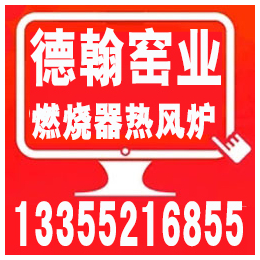 德翰窑业

燃烧器热风炉

13355216855